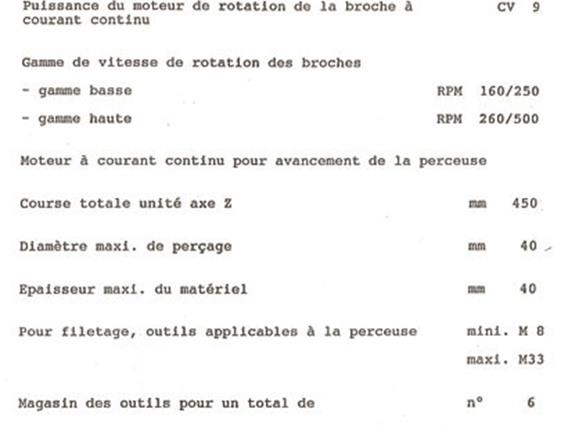 Puissance du moteur de rotation de la broche à courant continu CV 9

Gamme de vitesse de rotation des broches

- gamme basse RPM 160/250

- gamme haute RPM 260/500

Moteur à courant continu pour avancement de la perceuse

Course totale unité axe Z mm 450

Diamètre maxi. de perçage mm 40

Epaisseur maxi. du matériel mm 40

Pour filetage, outils applicables à la perceuse mini. M 8
maxi. M33

Magasin des outils pour un total de n° 6